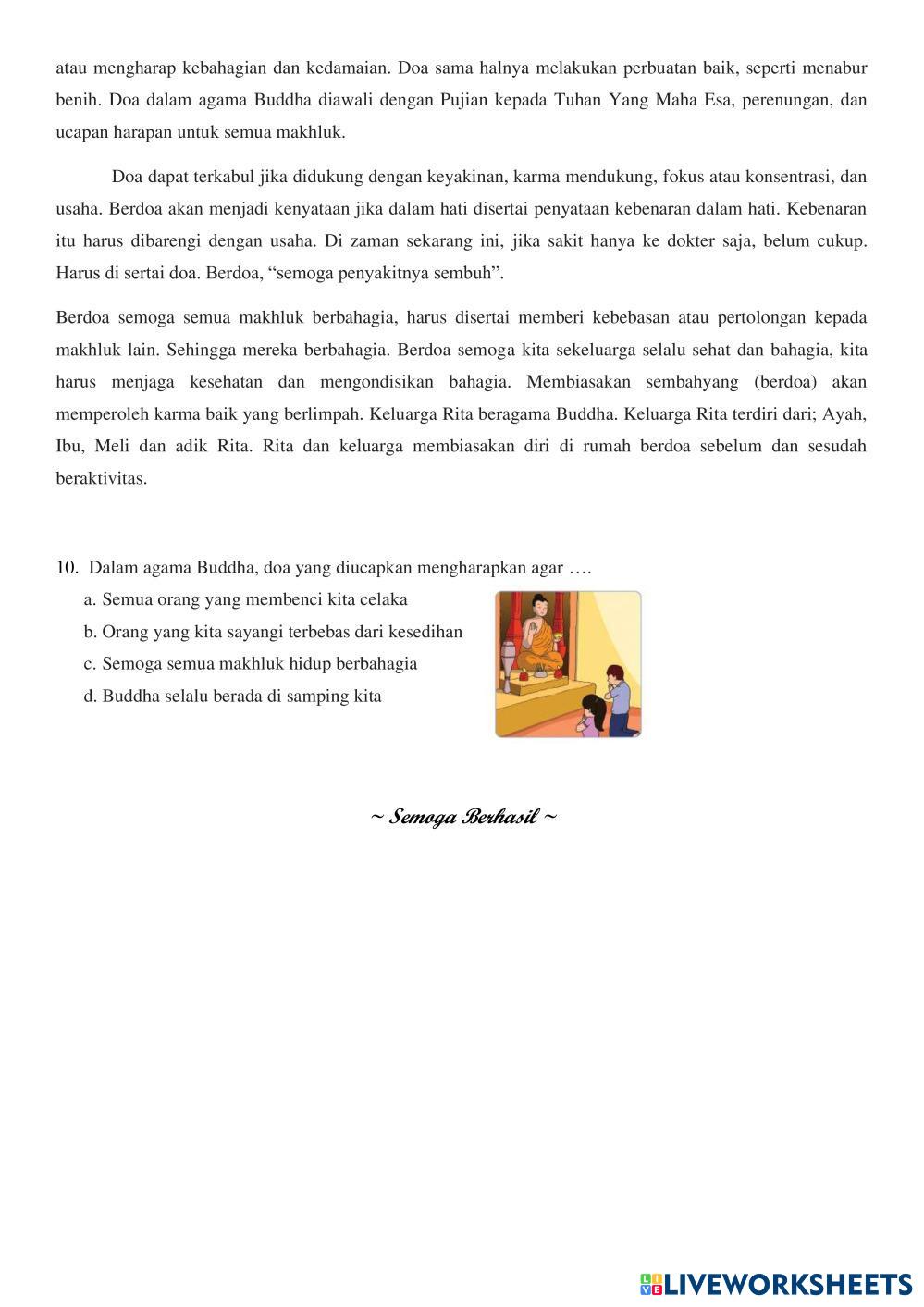 atau mengharap kebahagian dan kedamaian. Doa sama halnya melakukan perbuatan baik, seperti menabur benih. Doa dalam agama Buddha diawali dengan Pujian kepada Tuhan Yang Maha Esa, perenungan, dan ucapan harapan untuk semua makhluk.

Doa dapat terkabul jika didukung dengan keyakinan, karma mendukung, fokus atau konsentrasi, dan usaha. Berdoa akan menjadi kenyataan jika dalam hati disertai penyataan kebenaran dalam hati. Kebenaran itu harus dibarengi dengan usaha. Di zaman sekarang ini, jika sakit hanya ke dokter saja, belum cukup. Harus di sertai doa. Berdoa, “semoga penyakitnya sembuh”.

Berdoa semoga semua makhluk berbahagia, harus disertai memberi kebebasan atau pertolongan kepada makhluk lain. Sehingga mereka berbahagia. Berdoa semoga kita sekeluarga selalu sehat dan bahagia, kita harus menjaga kesehatan dan mengondisikan bahagia. Membiasakan sembahyang (berdoa) akan memperoleh karma baik yang berlimpah. Keluarga Rita beragama Buddha. Keluarga Rita terdiri dari; Ayah, Ibu, Meli dan adik Rita. Rita dan keluarga membiasakan diri di rumah berdoa sebelum dan sesudah beraktivitas.

10. Dalam agama Buddha, doa yang diucapkan mengharapkan agar ….
a. Semua orang yang membenci kita celaka
b. Orang yang kita sayangi terbebas dari kesedihan
c. Semoga semua makhluk hidup berbahagia
d. Buddha selalu berada di samping kita

~ Semoga Berhasil ~

LIVEWORKSHEETS